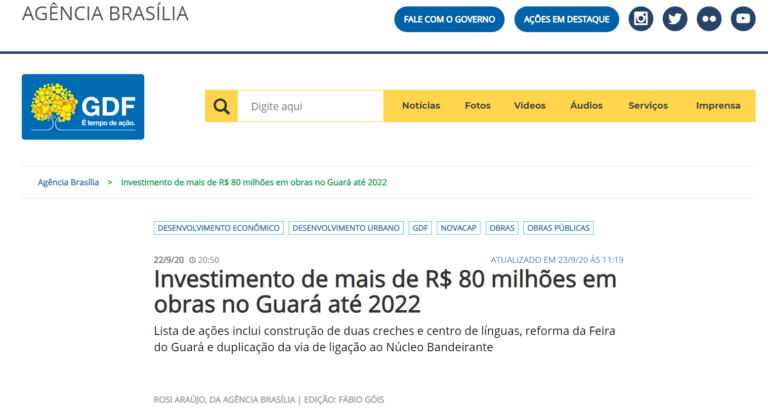 AGÊNCIA BRASÍLIA

FALE COM O GOVERNO
AÇÕES EM DESTAQUE

GDF
É tempo de ação.

Digite aqui
Notícias
Fotos
Vídeos
Áudios
Serviços
Imprensa

Agência Brasília > Investimento de mais de R$ 80 milhões em obras no Guará até 2022

DESENVOLVIMENTO ECONÔMICO
DESENVOLVIMENTO URBANO
GDF
NOVACAP
OBRAS
OBRAS PÚBLICAS

22/9/20 20:50
ATUALIZADO EM 23/9/20 ÀS 11:19

Investimento de mais de R$ 80 milhões em obras no Guará até 2022

Lista de ações inclui construção de duas creches e centro de línguas, reforma da Feira do Guará e duplicação da via de ligação ao Núcleo Bandeirante

ROSI ARAÚJO, DA AGÊNCIA BRASÍLIA | EDIÇÃO: FÁBIO GÓIS